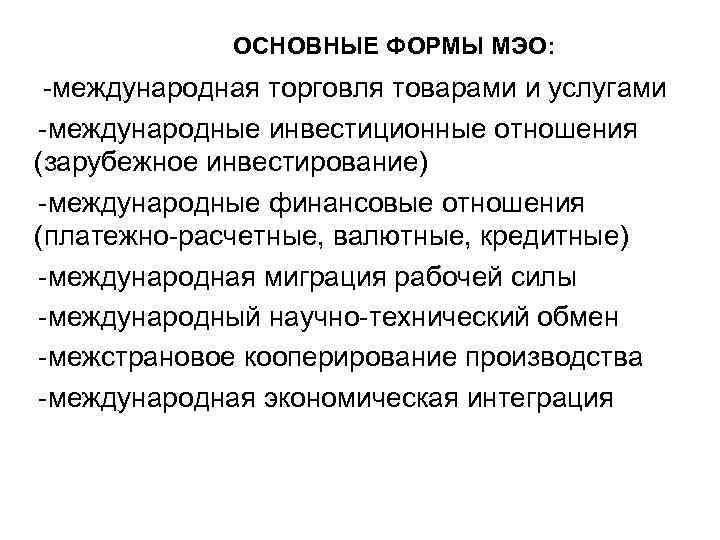 ОСНОВНЫЕ ФОРМЫ МЭО:

-международная торговля товарами и услугами

-международные инвестиционные отношения (зарубежное инвестирование)

-международные финансовые отношения (платежно-расчетные, валютные, кредитные)

-международная миграция рабочей силы

-международный научно-технический обмен

-межстрановое кооперирование производства

-международная экономическая интеграция